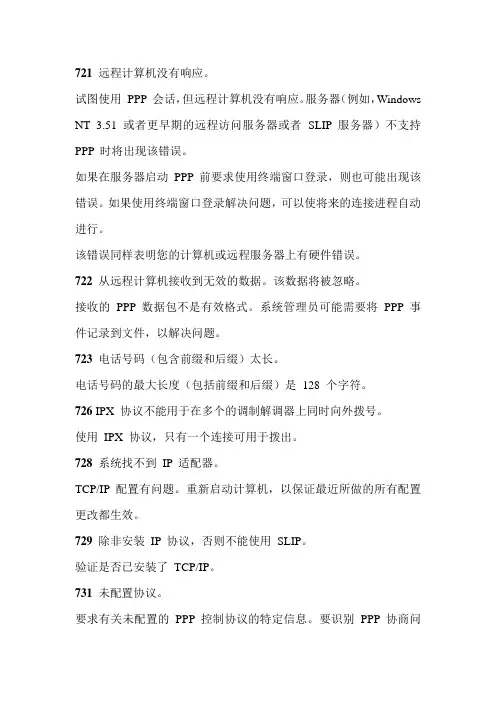 721 远程计算机没有响应。

试图使用 PPP 会话，但远程计算机没有响应。服务器（例如，Windows NT 3.51 或者更早期的远程访问服务器或者 SLIP 服务器）不支持 PPP 时将出现该错误。

如果在服务器启动 PPP 前要求使用终端窗口登录，则也可能出现该错误。如果使用终端窗口登录解决问题，可以使将来的连接进程自动进行。

该错误同样表明您的计算机或远程服务器上有硬件错误。

722 从远程计算机接收到无效的数据。该数据将被忽略。

接收的 PPP 数据包不是有效格式。系统管理员可能需要将 PPP 事件记录到文件，以解决问题。

723 电话号码（包含前缀和后缀）太长。

电话号码的最大长度（包括前缀和后缀）是 128 个字符。

726 IPX 协议不能用于在多个的调制解调器上同时向外拨号。

使用 IPX 协议，只有一个连接可用于拨出。

728 系统找不到 IP 适配器。

TCP/IP 配置有问题。重新启动计算机，以保证最近所做的所有配置更改都生效。

729 除非安装 IP 协议，否则不能使用 SLIP。

验证是否已安装了 TCP/IP。

731 未配置协议。

要求有关未配置的 PPP 控制协议的特定信息。要识别 PPP 协商问